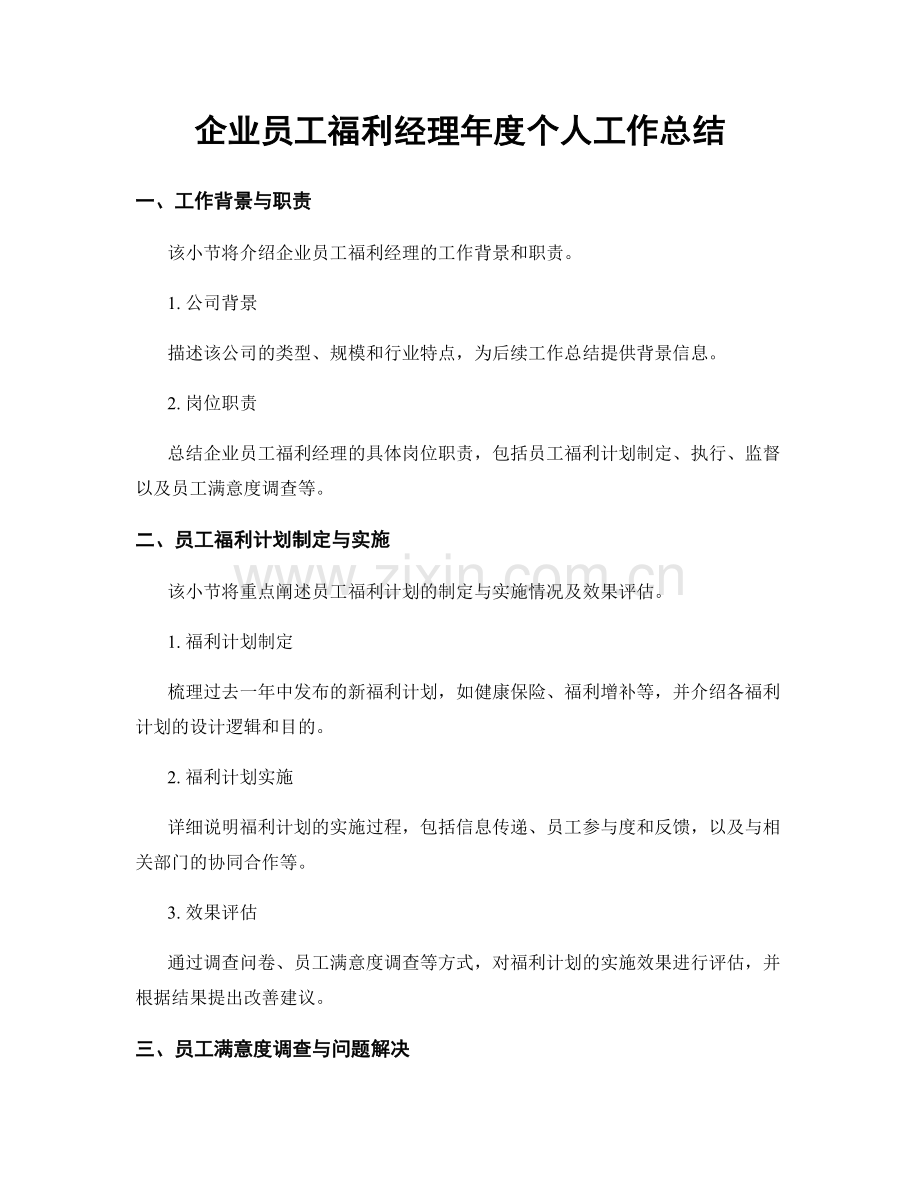 企业员工福利经理年度个人工作总结

一、工作背景与职责

该小节将介绍企业员工福利经理的工作背景和职责。

1.公司背景

描述该公司的类型、规模和行业特点，为后续工作总结提供背景信息。

2.岗位职责

总结企业员工福利经理的具体岗位职责，包括员工福利计划制定、执行、监督以及员工满意度调查等。

二、员工福利计划制定与实施

该小节将重点阐述员工福利计划的制定与实施情况及效果评估。

1.福利计划制定

梳理过去一年中发布的新福利计划，如健康保险、福利增补等，并介绍各福利计划的设计逻辑和目的。

2.福利计划实施

详细说明福利计划的实施过程，包括信息传递、员工参与度和反馈，以及与相关部门的协同合作等。

3.效果评估

通过调查问卷、员工满意度调查等方式，对福利计划的实施效果进行评估，并根据结果提出改善建议。

三、员工满意度调查与问题解决

www.zixin.com.cn